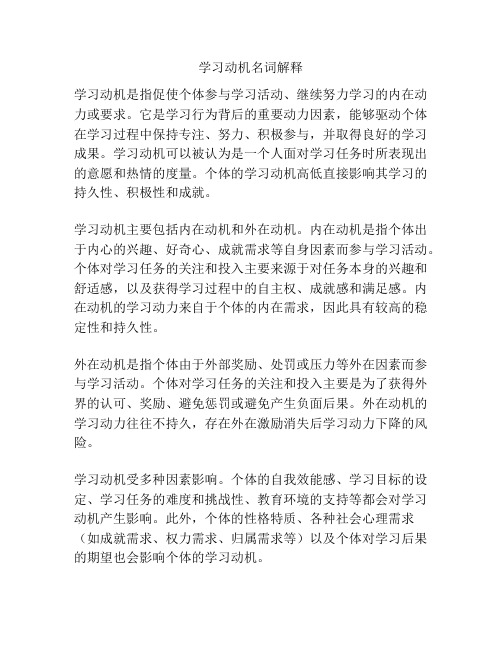 学习动机名词解释

学习动机是指促使个体参与学习活动、继续努力学习的内在动力或要求。它是学习行为背后的重要动力因素，能够驱动个体在学习过程中保持专注、努力、积极参与，并取得良好的学习成果。学习动机可以被认为是一个人面对学习任务时所表现出的意愿和热情的度量。个体的学习动机高低直接影响其学习的持久性、积极性和成就。

学习动机主要包括内在动机和外在动机。内在动机是指个体出于内心的兴趣、好奇心、成就需求等自身因素而参与学习活动。个体对学习任务的关注和投入主要来源于对任务本身的兴趣和舒适感，以及获得学习过程中的自主权、成就感和满足感。内在动机的学习动力来自于个体的内在需求，因此具有较高的稳定性和持久性。

外在动机是指个体由于外部奖励、处罚或压力等外在因素而参与学习活动。个体对学习任务的关注和投入主要是为了获得外界的认可、奖励、避免惩罚或避免产生负面后果。外在动机的学习动力往往不持久，存在外在激励消失后学习动力下降的风险。

学习动机受多种因素影响。个体的自我效能感、学习目标的设定、学习任务的难度和挑战性、教育环境的支持等都会对学习动机产生影响。此外，个体的性格特质、各种社会心理需求（如成就需求、权力需求、归属需求等）以及个体对学习后果的期望也会影响个体的学习动机。